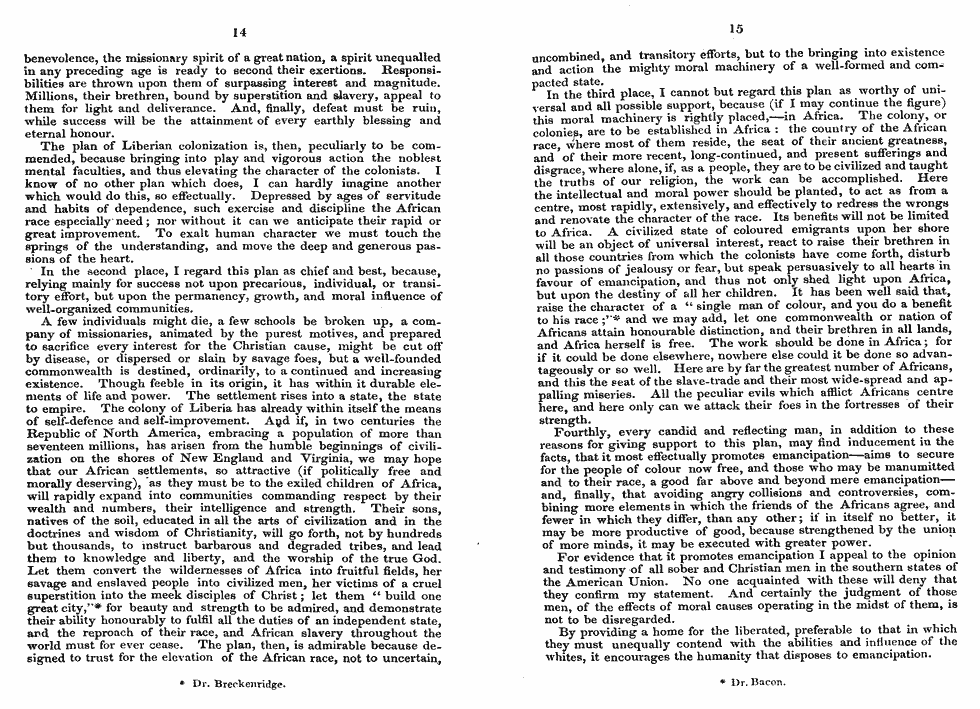 14

benevolence, the missionary spirit of a great nation, a spirit unequalled in any preceding age is ready to second their exertions. Responsibilities are thrown upon them of surpassing interest and magnitude. Millions, their brethren, bound by superstition and slavery, appeal to them for light and deliverance. And, finally, defeat must be ruin, while success will be the attainment of every earthly blessing and eternal honour.

The plan of Liberian colonization is, then, peculiarly to be commended, because bringing into play and vigorous action the noblest mental faculties, and thus elevating the character of the colonists. I know of no other plan which does, I can hardly imagine another which would do this, so effectually. Depressed by ages of servitude and habits of dependence, such exercise and discipline the African race especially need; nor without it can we anticipate their rapid or great improvement. To exalt human character we must touch the springs of the understanding, and move the deep and generous passions of the heart.

In the second place, I regard this plan as chief and best, because, relying mainly for success not upon precarious, individual, or transitory effort, but upon the permanency, growth, and moral influence of well-organized communities.

A few individuals might die, a few schools be broken up, a company of missionaries, animated by the purest motives, and prepared to sacrifice every interest for the Christian cause, might be cut off by disease, or dispersed or slain by savage foes, but a well-founded commonwealth is destined, ordinarily, to a continued and increasing existence. Though feeble in its origin, it has within it durable elements of life and power. The settlement rises into a state, the state to empire. The colony of Liberia has already within itself the means of self-defence and self-improvement. And if, in two centuries the Republic of North America, embracing a population of more than seventeen millions, has arisen from the humble beginnings of civilization on the shores of New England and Virginia, we may hope that our African settlements, so attractive (if politically free and morally deserving), as they must be to the exiled children of Africa, will rapidly expand into communities commanding respect by their wealth and numbers, their intelligence and strength. Their sons, natives of the soil, educated in all the arts of civilization and in the doctrines and wisdom of Christianity, will go forth, not by hundreds but thousands, to instruct barbarous and degraded tribes, and lead them to knowledge and liberty, and the worship of the true God. Let them convert the wildernesses of Africa into fruitful fields, her savage and enslaved people into civilized men, her victims of a cruel superstition into the meek disciples of Christ; let them "build one great city,"* for beauty and strength to be admired, and demonstrate their ability honourably to fulfil all the duties of an independent state, and the reproach of their race, and African slavery throughout the world must for ever cease. The plan, then, is admirable because designed to trust for the elevation of the African race, not to uncertain,

* Dr. Breckenridge.

15

uncombined, and transitory efforts, but to the bringing into existence and action the mighty moral machinery of a well-formed and compacted state.

In the third place, I cannot but regard this plan as worthy of universal and all possible support, because (if I may continue the figure) this moral machinery is rightly placed,—in Africa. The colony, or colonies, are to be established in Africa: the country of the African race, where most of them reside, the seat of their ancient greatness, and of their more recent, long-continued, and present sufferings and disgrace, where alone, if, as a people, they are to be civilized and taught the truths of our religion, the work can be accomplished. Here the intellectual and moral power should be planted, to act as from a centre, most rapidly, extensively, and effectively to redress the wrongs and renovate the character of the race. Its benefits will not be limited to Africa. A civilized state of coloured emigrants upon her shore will be an object of universal interest, react to raise their brethren in all those countries from which the colonists have come forth, disturb no passions of jealousy or fear, but speak persuasively to all hearts in favour of emancipation, and thus not only shed light upon Africa, but upon the destiny of all her children. It has been well said that, raise the character of a "single man of colour, and you do a benefit to his race;"* and we may add, let one commonwealth or nation of Africans attain honourable distinction, and their brethren in all lands, and Africa herself is free. The work should be done in Africa; for if it could be done elsewhere, nowhere else could it be done so advantageously or so well. Here are by far the greatest number of Africans, and this the seat of the slave-trade and their most wide-spread and appalling miseries. All the peculiar evils which afflict Africans centre here, and here only can we attack their foes in the fortresses of their strength.

Fourthly, every candid and reflecting man, in addition to these reasons for giving support to this plan, may find inducement in the facts, that it most effectually promotes emancipation—aims to secure for the people of colour now free, and those who may be manumitted and to their race, a good far above and beyond mere emancipation—and, finally, that avoiding angry collisions and controversies, combining more elements in which the friends of the Africans agree, and fewer in which they differ, than any other; if in itself no better, it may be more productive of good, because strengthened by the union of more minds, it may be executed with greater power.

For evidence that it promotes emancipation I appeal to the opinion and testimony of all sober and Christian men in the southern states of the American Union. No one acquainted with these will deny that they confirm my statement. And certainly the judgment of those men, of the effects of moral causes operating in the midst of them, is not to be disregarded.

By providing a home for the liberated, preferable to that in which they must unequally contend with the abilities and influence of the whites, it encourages the humanity that disposes to emancipation.

* Dr. Bacon.